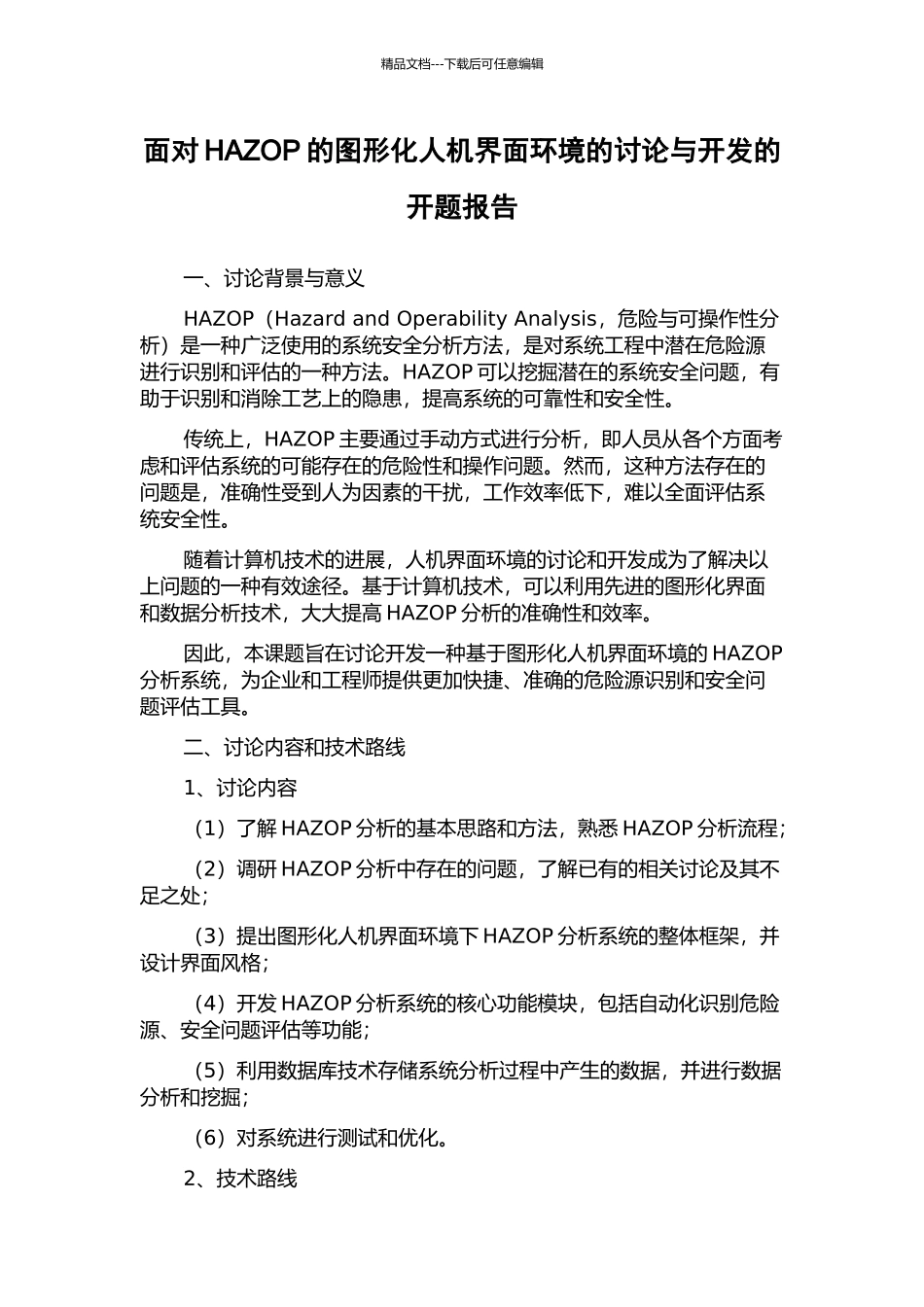 精品文档---下载后可任意编辑

面对 HAZOP 的图形化人机界面环境的讨论与开发的开题报告

一、讨论背景与意义

HAZOP（Hazard and Operability Analysis，危险与可操作性分析）是一种广泛使用的系统安全分析方法，是对系统工程中潜在危险源进行识别和评估的一种方法。HAZOP 可以挖掘潜在的系统安全问题，有助于识别和消除工艺上的隐患，提高系统的可靠性和安全性。

传统上，HAZOP 主要通过手动方式进行分析，即人员从各个方面考虑和评估系统的可能存在的危险性和操作问题。然而，这种方法存在的问题是，准确性受到人为因素的干扰，工作效率低下，难以全面评估系统安全性。

随着计算机技术的进展，人机界面环境的讨论和开发成为了解决以上问题的一种有效途径。基于计算机技术，可以利用先进的图形化界面和数据分析技术，大大提高 HAZOP 分析的准确性和效率。

因此，本课题旨在讨论开发一种基于图形化人机界面环境的 HAZOP 分析系统，为企业和工程师提供更加快捷、准确的危险源识别和安全问题评估工具。

二、讨论内容和技术路线

1、讨论内容

（1）了解 HAZOP 分析的基本思路和方法，熟悉 HAZOP 分析流程；

（2）调研 HAZOP 分析中存在的问题，了解已有的相关讨论及其不足之处；

（3）提出图形化人机界面环境下 HAZOP 分析系统的整体框架，并设计界面风格；

（4）开发 HAZOP 分析系统的核心功能模块，包括自动化识别危险源、安全问题评估等功能；

（5）利用数据库技术存储系统分析过程中产生的数据，并进行数据分析和挖掘；

（6）对系统进行测试和优化。

2、技术路线